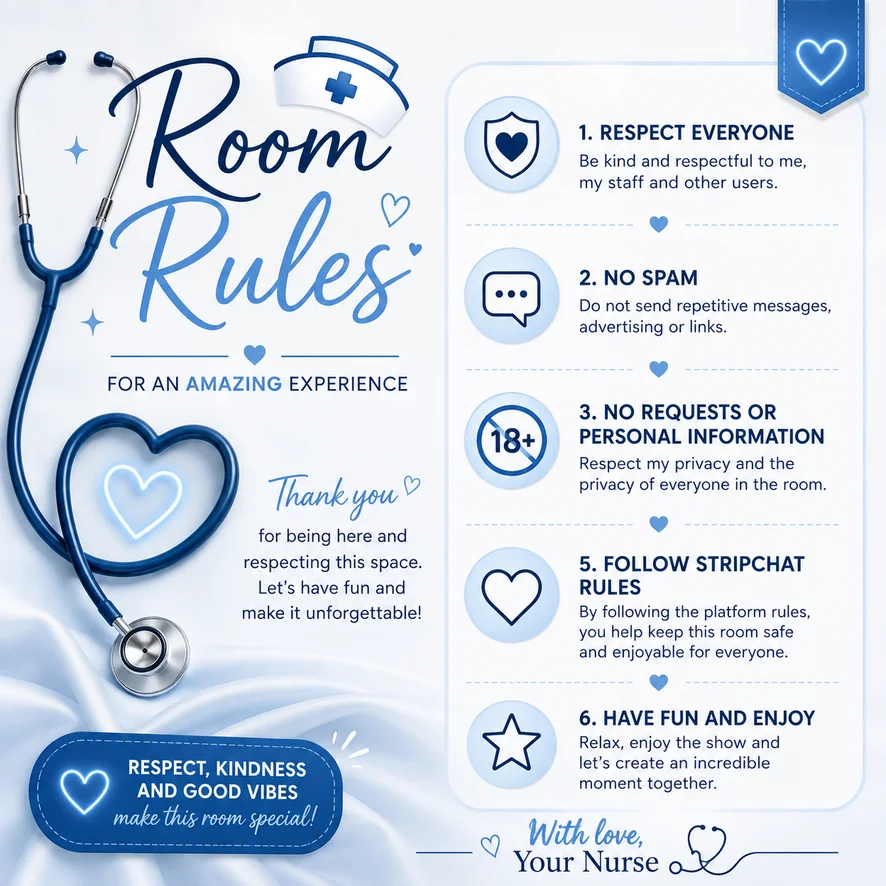 Room Rules

FOR AN AMAZING EXPERIENCE

Thank you
for being here and respecting this space. Let's have fun and make it unforgettable!

RESPECT, KINDNESS AND GOOD VIBES
make this room special!

1. RESPECT EVERYONE
Be kind and respectful to me, my staff and other users.

2. NO SPAM
Do not send repetitive messages, advertising or links.

18+

3. NO REQUESTS OR PERSONAL INFORMATION
Respect my privacy and the privacy of everyone in the room.

5. FOLLOW STRIPCHAT RULES
By following the platform rules, you help keep this room safe and enjoyable for everyone.

6. HAVE FUN AND ENJOY
Relax, enjoy the show and let's create an incredible moment together.

With love,
Your Nurse